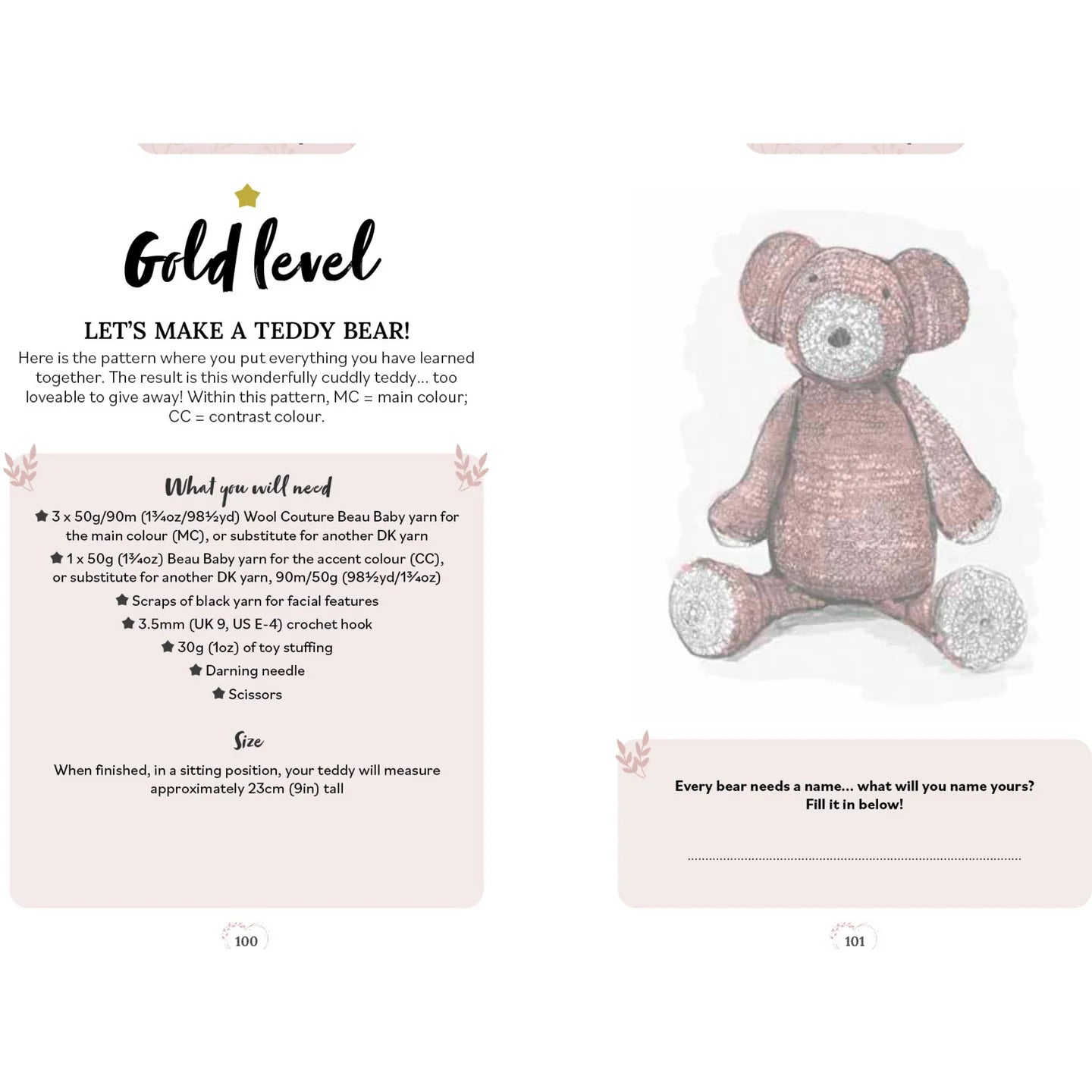 Gold level

LET'S MAKE A TEDDY BEAR!

Here is the pattern where you put everything you have learned together. The result is this wonderfully cuddly teddy... too loveable to give away! Within this pattern, MC = main colour; CC = contrast colour.

What you will need

★ 3 x 50g/90m (1¾oz/98½yd) Wool Couture Beau Baby yarn for the main colour (MC), or substitute for another DK yarn

★ 1 x 50g (1¾oz) Beau Baby yarn for the accent colour (CC), or substitute for another DK yarn, 90m/50g (98½yd/1¾oz)

★ Scraps of black yarn for facial features

★ 3.5mm (UK 9, US E-4) crochet hook

★ 30g (1oz) of toy stuffing

★ Darning needle

★ Scissors

Size

When finished, in a sitting position, your teddy will measure approximately 23cm (9in) tall

100

Every bear needs a name... what will you name yours? Fill it in below!

____

101